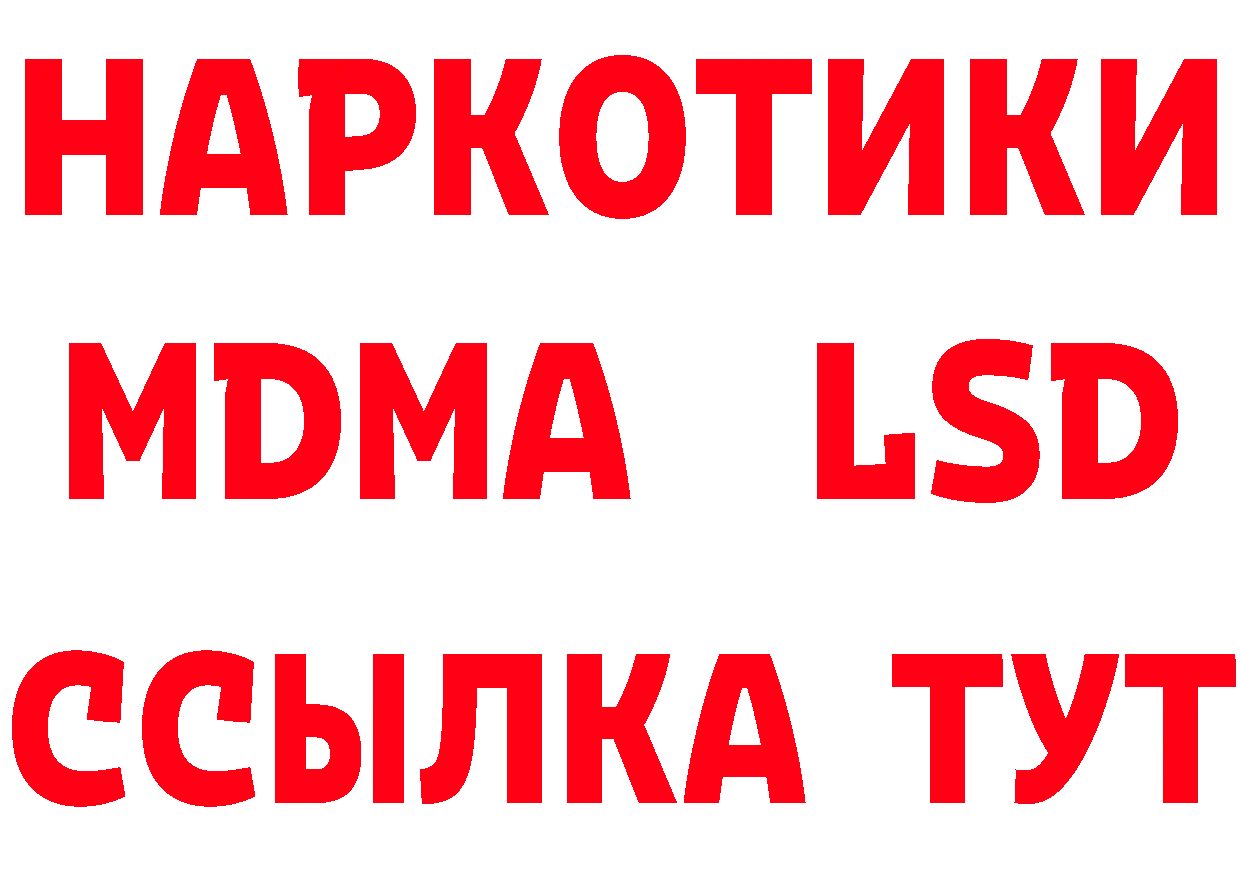 НАРКОТИКИ
MDMA LSD
ССЫЛКА ТУТ